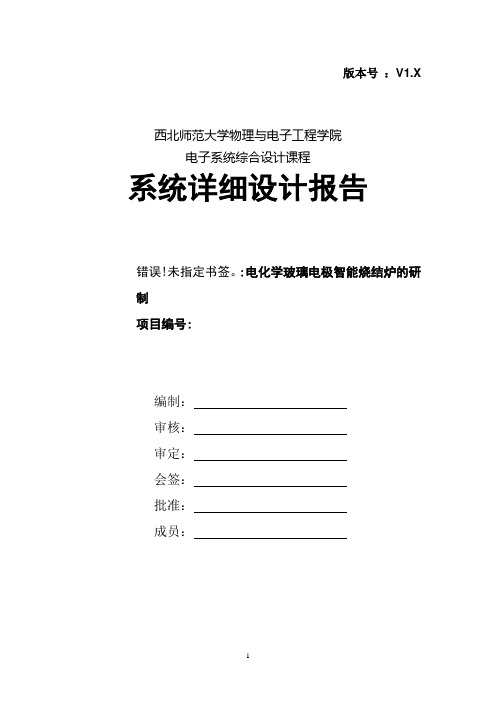 版本号 ：V1.X

西北师范大学物理与电子工程学院
电子系统综合设计课程

系统详细设计报告

错误!未指定书签。:电化学玻璃电极智能烧结炉的研制

项目编号:

编制：

审核：

审定：

会签：

批准：

成员：

1